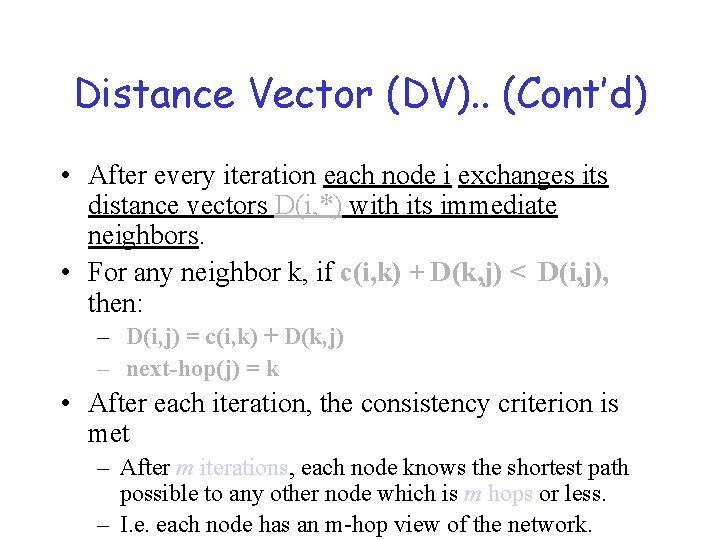 Distance Vector (DV).. (Cont'd)

• After every iteration each node i exchanges its distance vectors D(i,*) with its immediate neighbors.

• For any neighbor k, if c(i,k) + D(k,j) < D(i,j), then:
  – D(i,j) = c(i,k) + D(k,j)
  – next-hop(j) = k

• After each iteration, the consistency criterion is met
  – After m iterations, each node knows the shortest path possible to any other node which is m hops or less.
  – I.e. each node has an m-hop view of the network.